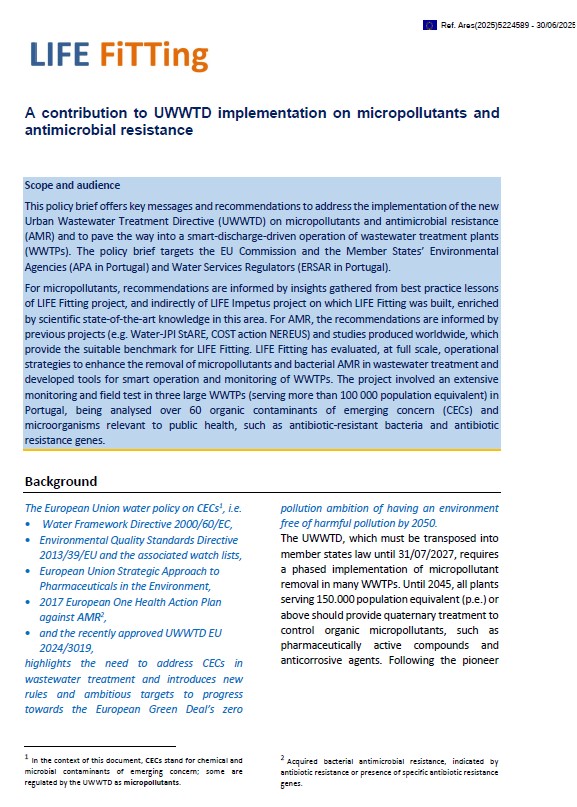 Ref. Ares(2025)5224589 - 30/06/2025

LIFE FiTTing

A contribution to UWWTD implementation on micropollutants and antimicrobial resistance

Scope and audience

This policy brief offers key messages and recommendations to address the implementation of the new Urban Wastewater Treatment Directive (UWWTD) on micropollutants and antimicrobial resistance (AMR) and to pave the way into a smart-discharge-driven operation of wastewater treatment plants (WWTPs). The policy brief targets the EU Commission and the Member States' Environmental Agencies (APA in Portugal) and Water Services Regulators (ERSAR in Portugal).

For micropollutants, recommendations are informed by insights gathered from best practice lessons of LIFE Fitting project, and indirectly of LIFE Impetus project on which LIFE Fitting was built, enriched by scientific state-of-the-art knowledge in this area. For AMR, the recommendations are informed by previous projects (e.g. Water-JPI StARE, COST action NEREUS) and studies produced worldwide, which provide the suitable benchmark for LIFE Fitting. LIFE Fitting has evaluated, at full scale, operational strategies to enhance the removal of micropollutants and bacterial AMR in wastewater treatment and developed tools for smart operation and monitoring of WWTPs. The project involved an extensive monitoring and field test in three large WWTPs (serving more than 100 000 population equivalent) in Portugal, being analysed over 60 organic contaminants of emerging concern (CECs) and microorganisms relevant to public health, such as antibiotic-resistant bacteria and antibiotic resistance genes.

Background

The European Union water policy on CECs$^1$, i.e.
• Water Framework Directive 2000/60/EC,
• Environmental Quality Standards Directive 2013/39/EU and the associated watch lists,
• European Union Strategic Approach to Pharmaceuticals in the Environment,
• 2017 European One Health Action Plan against AMR$^2$,
• and the recently approved UWWTD EU 2024/3019,
highlights the need to address CECs in wastewater treatment and introduces new rules and ambitious targets to progress towards the European Green Deal's zero pollution ambition of having an environment free of harmful pollution by 2050.

The UWWTD, which must be transposed into member states law until 31/07/2027, requires a phased implementation of micropollutant removal in many WWTPs. Until 2045, all plants serving 150.000 population equivalent (p.e.) or above should provide quaternary treatment to control organic micropollutants, such as pharmaceutically active compounds and anticorrosive agents. Following the pioneer

$^1$ In the context of this document, CECs stand for chemical and microbial contaminants of emerging concern; some are regulated by the UWWTD as micropollutants.

$^2$ Acquired bacterial antimicrobial resistance, indicated by antibiotic resistance or presence of specific antibiotic resistance genes.